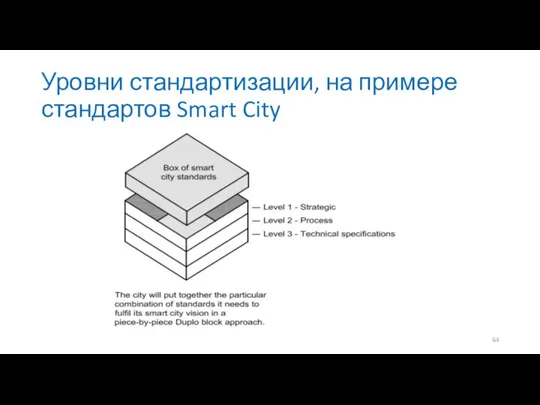 Уровни стандартизации, на примере стандартов Smart City

Box of smart city standards

— Level 1 - Strategic
— Level 2 - Process
— Level 3 - Technical specifications

The city will put together the particular combination of standards it needs to fulfil its smart city vision in a piece-by-piece Duplo block approach.

64